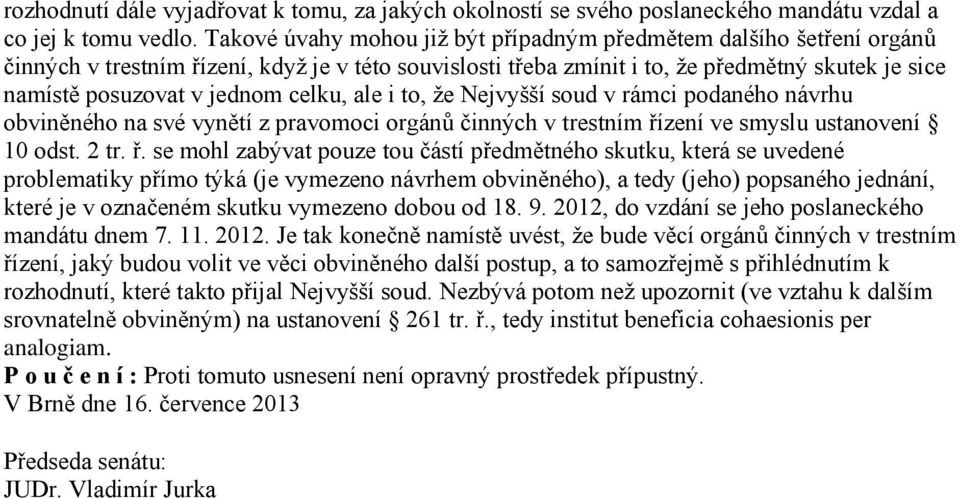 rozhodnutí dále vyjadřovat k tomu, za jakých okolností se svého poslaneckého mandátu vzdal a co jej k tomu vedlo. Takové úvahy mohou již být případným předmětem dalšího šetření orgánů činných v trestním řízení, když je v této souvislosti třeba zmínit i to, že předmětný skutek je sice namístě posuzovat v jednom celku, ale i to, že Nejvyšší soud v rámci podaného návrhu obviněného na své vynětí z pravomoci orgánů činných v trestním řízení ve smyslu ustanovení § 10 odst. 2 tr. ř. se mohl zabývat pouze tou částí předmětného skutku, která se uvedené problematiky přímo týká (je vymezeno návrhem obviněného), a tedy (jeho) popsaného jednání, které je v označeném skutku vymezeno dobou od 18. 9. 2012, do vzdání se jeho poslaneckého mandátu dnem 7. 11. 2012. Je tak konečně namístě uvést, že bude věcí orgánů činných v trestním řízení, jaký budou volit ve věci obviněného další postup, a to samozřejmě s přihlédnutím k rozhodnutí, které takto přijal Nejvyšší soud. Nezbývá potom než upozornit (ve vztahu k dalším srovnatelně obviněným) na ustanovení § 261 tr. ř., tedy institut beneficia cohaesionis per analogiam.

P o u č e n í : Proti tomuto usnesení není opravný prostředek přípustný.

V Brně dne 16. července 2013

Předseda senátu:
JUDr. Vladimír Jurka